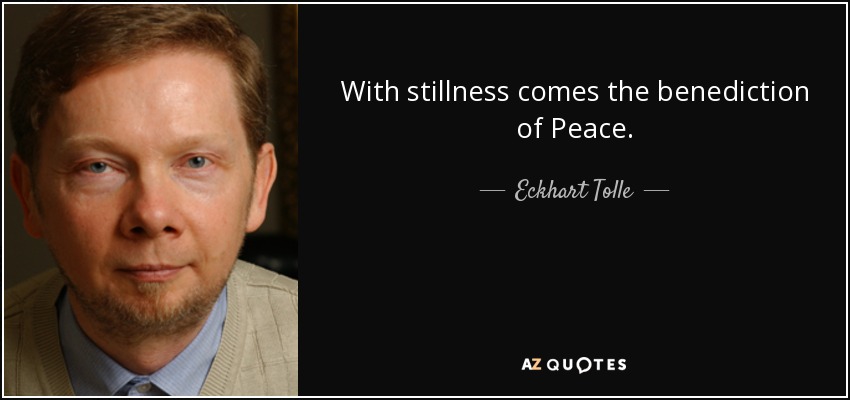 With stillness comes the benediction of Peace.

— Eckhart Tolle —

AZ QUOTES